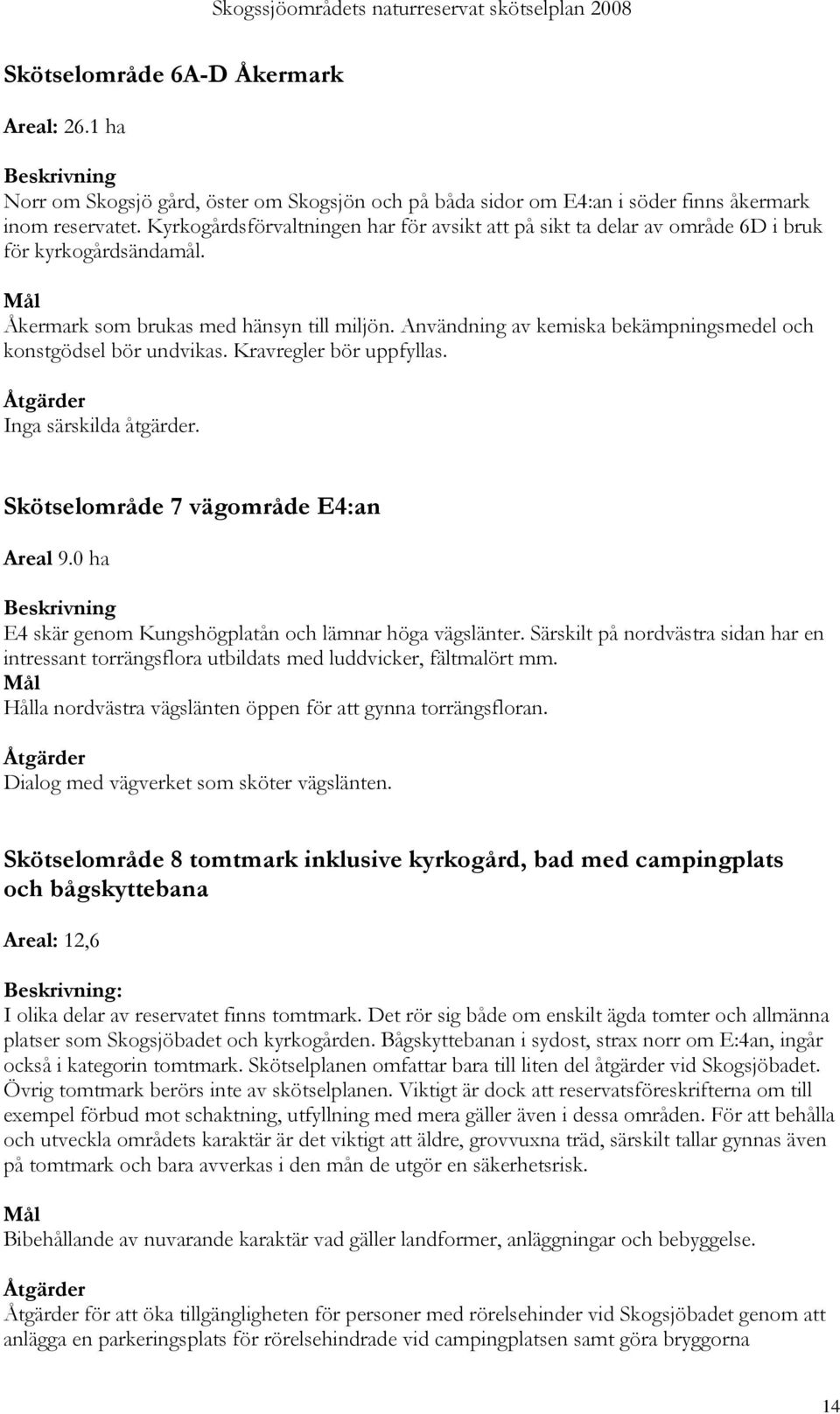 Skogssjöområdets naturreservat skötselplan 2008

Skötselområde 6A-D Åkermark

Areal: 26.1 ha

Beskrivning
Norr om Skogsjö gård, öster om Skogsjön och på båda sidor om E4:an i söder finns åkermark inom reservatet. Kyrkogårdsförvaltningen har för avsikt att på sikt ta delar av område 6D i bruk för kyrkogårdsändamål.

Mål
Åkermark som brukas med hänsyn till miljön. Användning av kemiska bekämpningsmedel och konstgödsel bör undvikas. Kravregler bör uppfyllas.

Åtgärder
Inga särskilda åtgärder.

Skötselområde 7 vägområde E4:an

Areal 9.0 ha

Beskrivning
E4 skär genom Kungshögplatån och lämnar höga vägslänter. Särskilt på nordvästra sidan har en intressant torrängsflora utbildats med luddvicker, fältmalört mm.
Mål
Hålla nordvästra vägslänten öppen för att gynna torrängsfloran.

Åtgärder
Dialog med vägverket som sköter vägslänten.

Skötselområde 8 tomtmark inklusive kyrkogård, bad med campingplats och bågskyttebana

Areal: 12,6

Beskrivning:
I olika delar av reservatet finns tomtmark. Det rör sig både om enskilt ägda tomter och allmänna platser som Skogsjöbadet och kyrkogården. Bågskyttebanan i sydost, strax norr om E:4an, ingår också i kategorin tomtmark. Skötselplanen omfattar bara till liten del åtgärder vid Skogsjöbadet. Övrig tomtmark berörs inte av skötselplanen. Viktigt är dock att reservatsföreskrifterna om till exempel förbud mot schaktning, utfyllning med mera gäller även i dessa områden. För att behålla och utveckla områdets karaktär är det viktigt att äldre, grovvuxna träd, särskilt tallar gynnas även på tomtmark och bara avverkas i den mån de utgör en säkerhetsrisk.

Mål
Bibehållande av nuvarande karaktär vad gäller landformer, anläggningar och bebyggelse.

Åtgärder
Åtgärder för att öka tillgängligheten för personer med rörelsehinder vid Skogsjöbadet genom att anlägga en parkeringsplats för rörelsehindrade vid campingplatsen samt göra bryggorna

14